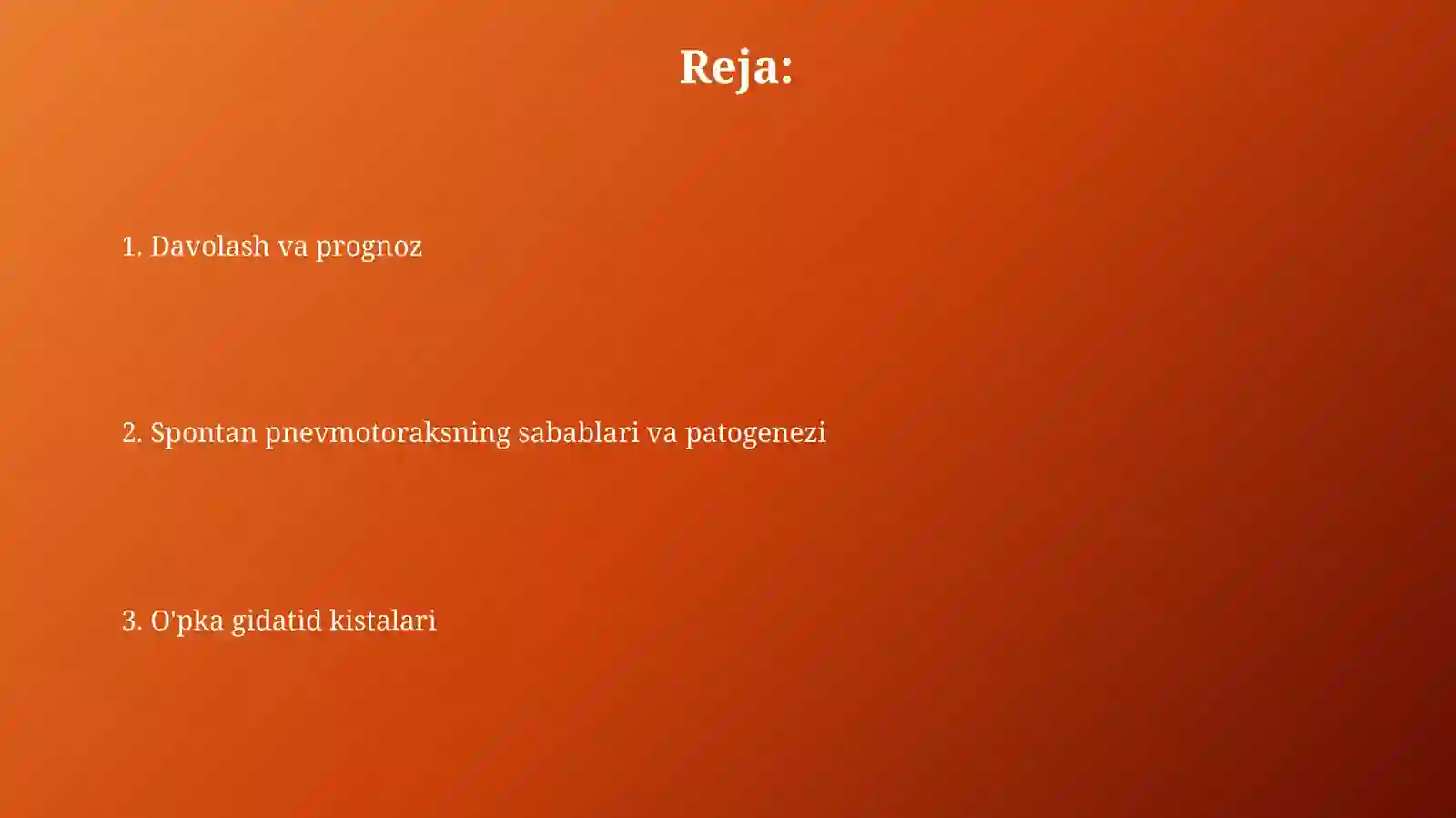 Reja:

1. Davolash va prognoz

2. Spontan pnevmotoraksning sabablari va patogenezi

3. O'pka gidatid kistalari